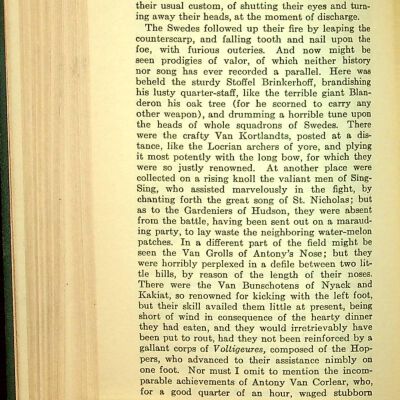 their usual custom, of shutting their eyes and turning away their heads, at the moment of discharge.

The Swedes followed up their fire by leaping the counterscarp, and falling tooth and nail upon the foe, with furious outcries. And now might be seen prodigies of valor, of which neither history nor song has ever recorded a parallel. Here was beheld the sturdy Stoffel Brinkerhoff, brandishing his lusty quarter-staff, like the terrible giant Blanderon his oak tree (for he scorned to carry any other weapon), and drumming a horrible tune upon the heads of whole squadrons of Swedes. There were the crafty Van Kortlandts, posted at a distance, like the Locrian archers of yore, and plying it most potently with the long bow, for which they were so justly renowned. At another place were collected on a rising knoll the valiant men of Sing-Sing, who assisted marvelously in the fight, by chanting forth the great song of St. Nicholas; but as to the Gardeniers of Hudson, they were absent from the battle, having been sent out on a marauding party, to lay waste the neighboring water-melon patches. In a different part of the field might be seen the Van Grolls of Antony's Nose; but they were horribly perplexed in a defile between two little hills, by reason of the length of their noses. There were the Van Bunschotens of Nyack and Kakiat, so renowned for kicking with the left foot, but their skill availed them little at present, being short of wind in consequence of the hearty dinner they had eaten, and they would irretrievably have been put to rout, had they not been reinforced by a gallant corps of Voltigeures, composed of the Hoppers, who advanced to their assistance nimbly on one foot. Nor must I omit to mention the incomparable achievements of Antony Van Corlear, who, for a good quarter of an hour, waged stubborn